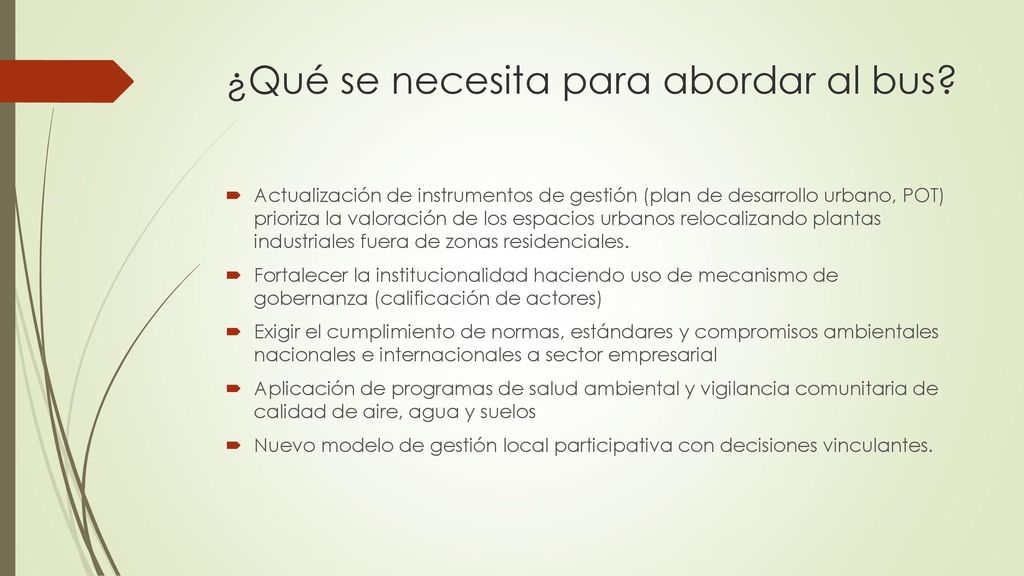 ¿Qué se necesita para abordar al bus?

Actualización de instrumentos de gestión (plan de desarrollo urbano, POT) prioriza la valoración de los espacios urbanos relocalizando plantas industriales fuera de zonas residenciales.

Fortalecer la institucionalidad haciendo uso de mecanismo de gobernanza (calificación de actores)

Exigir el cumplimiento de normas, estándares y compromisos ambientales nacionales e internacionales a sector empresarial

Aplicación de programas de salud ambiental y vigilancia comunitaria de calidad de aire, agua y suelos

Nuevo modelo de gestión local participativa con decisiones vinculantes.